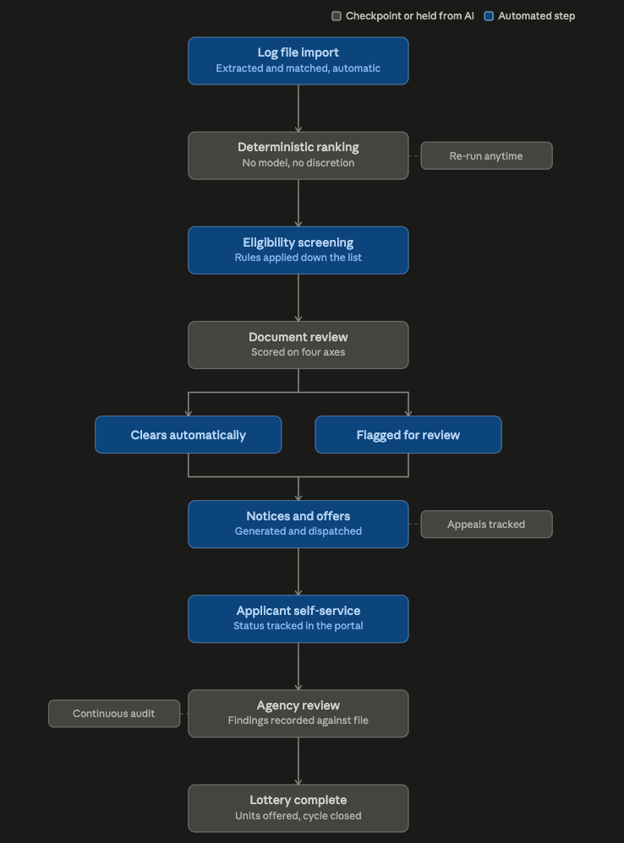 Checkpoint or held from AI Automated step

Log file import
Extracted and matched, automatic

Deterministic ranking
No model, no discretion

Re-run anytime

Eligibility screening
Rules applied down the list

Document review
Scored on four axes

Clears automatically

Flagged for review

Notices and offers
Generated and dispatched

Appeals tracked

Applicant self-service
Status tracked in the portal

Continuous audit

Agency review
Findings recorded against file

Lottery complete
Units offered, cycle closed